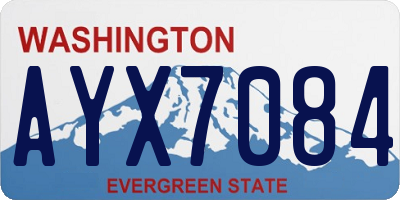 WASHINGTON

AYX7084

EVERGREEN STATE